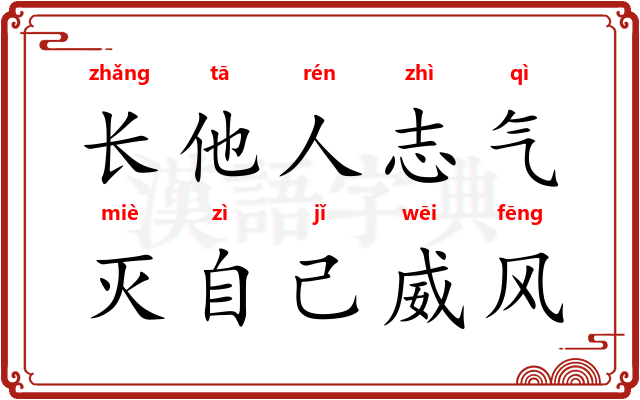 zhǎng tā rén zhì qì
长他人志气
miè zì jǐ wēi fēng
灭自己威风

漢語字典